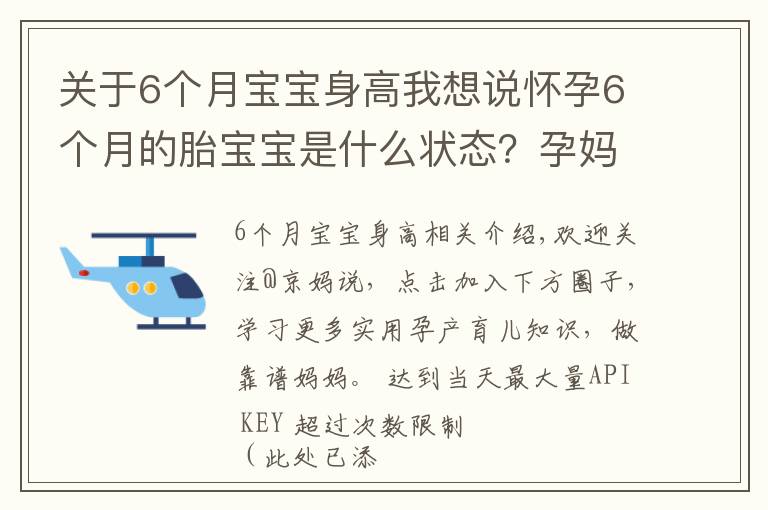 关于6个月宝宝身高我想说怀孕6个月的胎宝宝是什么状态？孕妈

6个月宝宝身高相关介绍，欢迎关注@京妈说，点击加入下方圈子，学习更多实用孕产育儿知识，做靠谱妈妈。 达到当天最大量API KEY 超过次数限制
（此处已添